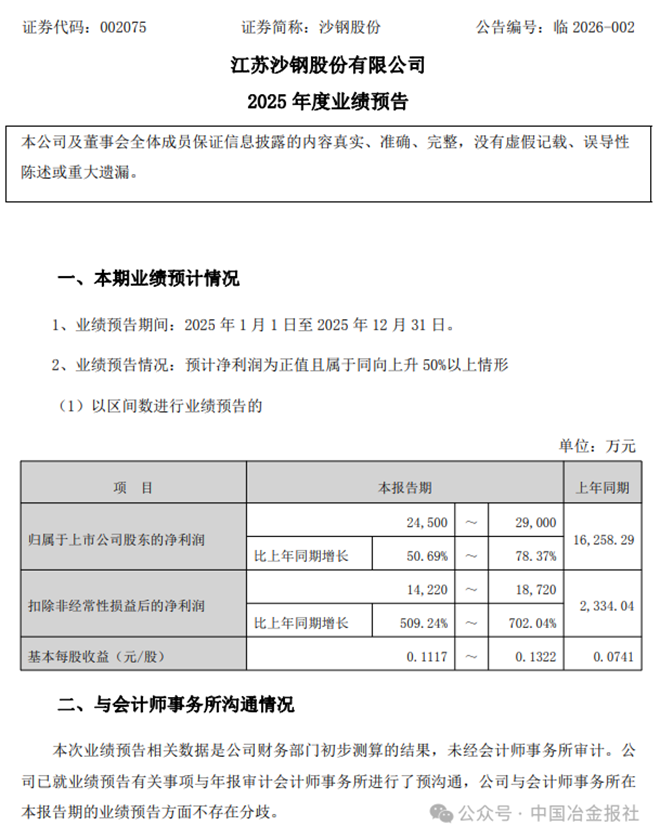 证券代码：002075　　证券简称：沙钢股份　　公告编号：临 2026-002

江苏沙钢股份有限公司

2025 年度业绩预告

本公司及董事会全体成员保证信息披露的内容真实、准确、完整，没有虚假记载、误导性陈述或重大遗漏。

一、本期业绩预计情况

1、业绩预告期间：2025 年 1 月 1 日至 2025 年 12 月 31 日。

2、业绩预告情况：预计净利润为正值且属于同向上升 50%以上情形

（1）以区间数进行业绩预告的

单位：万元

| 项　目 | 本报告期 | | | | 上年同期 |
|---|---|---|---|---|---|
| 归属于上市公司股东的净利润 | | 24,500 | ～ | 29,000 | 16,258.29 |
| | 比上年同期增长 | 50.69% | ～ | 78.37% | |
| 扣除非经常性损益后的净利润 | | 14,220 | ～ | 18,720 | 2,334.04 |
| | 比上年同期增长 | 509.24% | ～ | 702.04% | |
| 基本每股收益（元/股） | | 0.1117 | ～ | 0.1322 | 0.0741 |

二、与会计师事务所沟通情况

本次业绩预告相关数据是公司财务部门初步测算的结果，未经会计师事务所审计。公司已就业绩预告有关事项与年报审计会计师事务所进行了预沟通，公司与会计师事务所在本报告期的业绩预告方面不存在分歧。

公众号 · 中国冶金报社